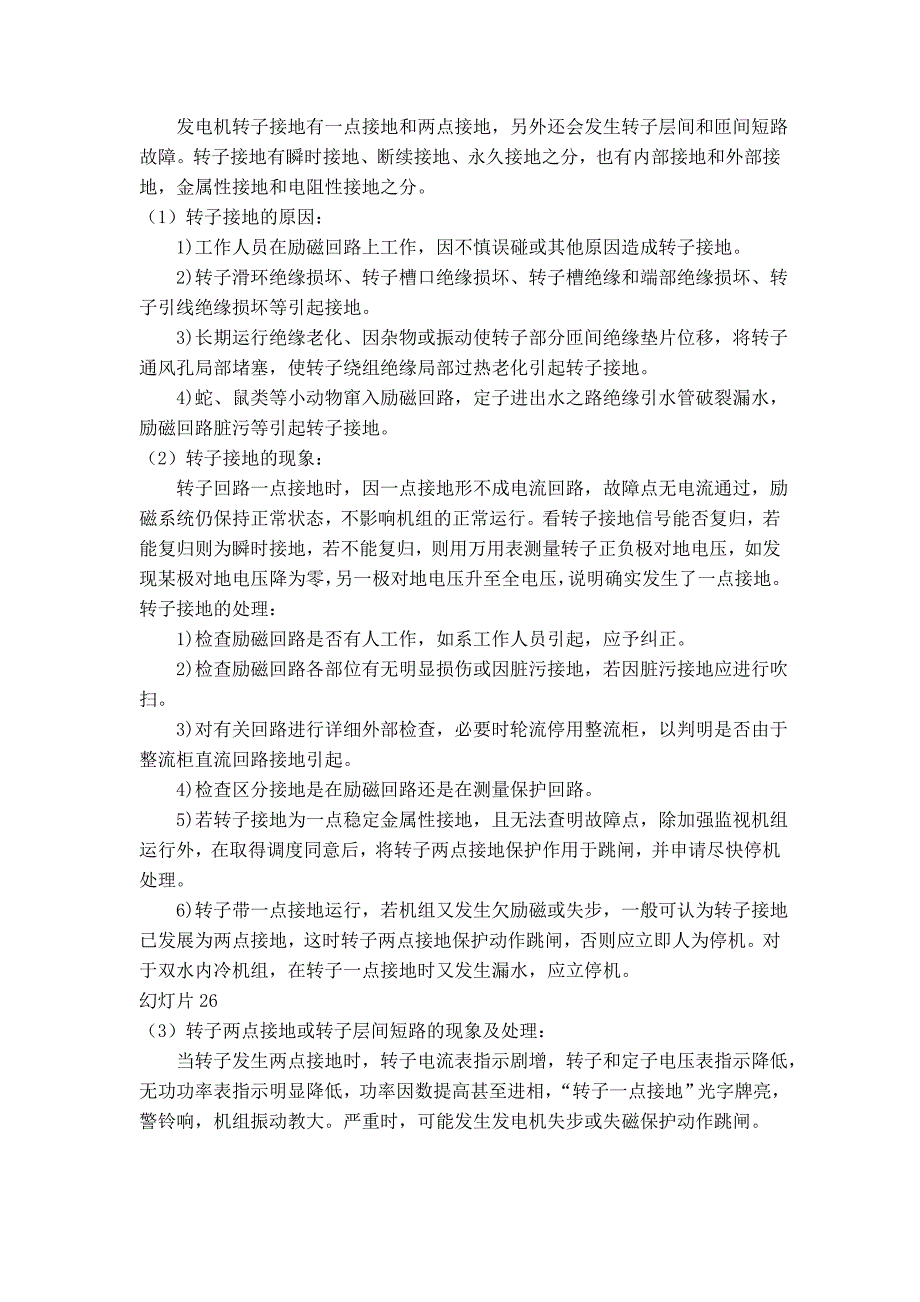 发电机转子接地有一点接地和两点接地，另外还会发生转子层间和匝间短路故障。转子接地有瞬时接地、断续接地、永久接地之分，也有内部接地和外部接地，金属性接地和电阻性接地之分。

（1）转子接地的原因：

1)工作人员在励磁回路上工作，因不慎误碰或其他原因造成转子接地。

2)转子滑环绝缘损坏、转子槽口绝缘损坏、转子槽绝缘和端部绝缘损坏、转子引线绝缘损坏等引起接地。

3)长期运行绝缘老化、因杂物或振动使转子部分匝间绝缘垫片位移，将转子通风孔局部堵塞，使转子绕组绝缘局部过热老化引起转子接地。

4)蛇、鼠类等小动物窜入励磁回路，定子进出水之路绝缘引水管破裂漏水，励磁回路脏污等引起转子接地。

（2）转子接地的现象：

转子回路一点接地时，因一点接地形不成电流回路，故障点无电流通过，励磁系统仍保持正常状态，不影响机组的正常运行。看转子接地信号能否复归，若能复归则为瞬时接地，若不能复归，则用万用表测量转子正负极对地电压，如发现某极对地电压降为零，另一极对地电压升至全电压，说明确实发生了一点接地。

转子接地的处理：

1)检查励磁回路是否有人工作，如系工作人员引起，应予纠正。

2)检查励磁回路各部位有无明显损伤或因脏污接地，若因脏污接地应进行吹扫。

3)对有关回路进行详细外部检查，必要时轮流停用整流柜，以判明是否由于整流柜直流回路接地引起。

4)检查区分接地是在励磁回路还是在测量保护回路。

5)若转子接地为一点稳定金属性接地，且无法查明故障点，除加强监视机组运行外，在取得调度同意后，将转子两点接地保护作用于跳闸，并申请尽快停机处理。

6)转子带一点接地运行，若机组又发生欠励磁或失步，一般可认为转子接地已发展为两点接地，这时转子两点接地保护动作跳闸，否则应立即人为停机。对于双水内冷机组，在转子一点接地时又发生漏水，应立停机。

幻灯片 26

（3）转子两点接地或转子层间短路的现象及处理：

当转子发生两点接地时，转子电流表指示剧增，转子和定子电压表指示降低，无功功率表指示明显降低，功率因数提高甚至进相，“转子一点接地”光字牌亮，警铃响，机组振动教大。严重时，可能发生发电机失步或失磁保护动作跳闸。